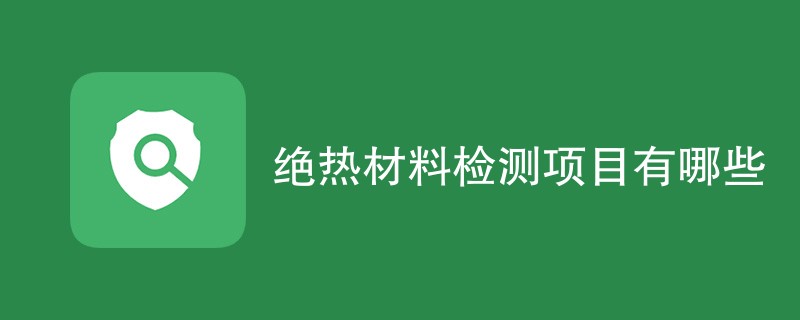 绝热材料检测项目有哪些